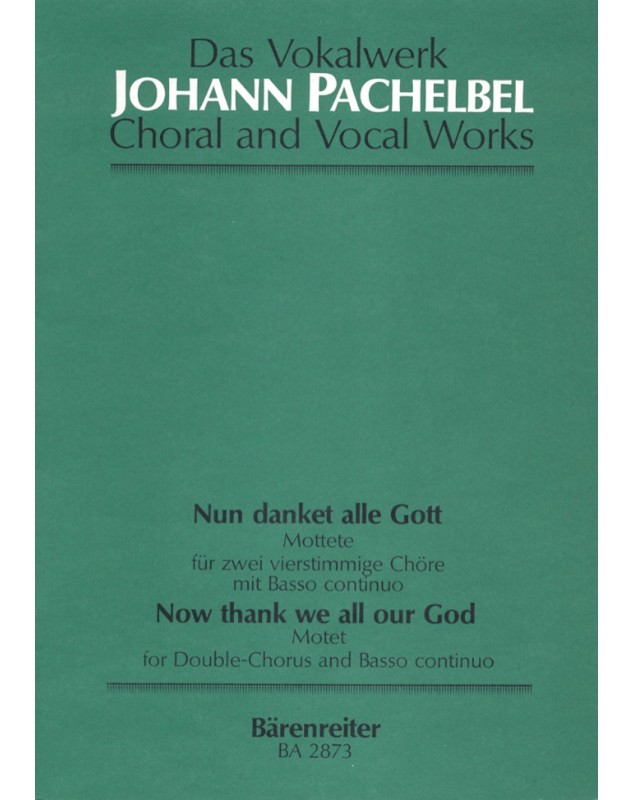 Das Vokalwerk
JOHANN PACHELBEL
Choral and Vocal Works

Nun danket alle Gott
Mottete
für zwei vierstimmige Chöre
mit Basso continuo
Now thank we all our God
Motet
for Double-Chorus and Basso continuo

Bärenreiter
BA 2873